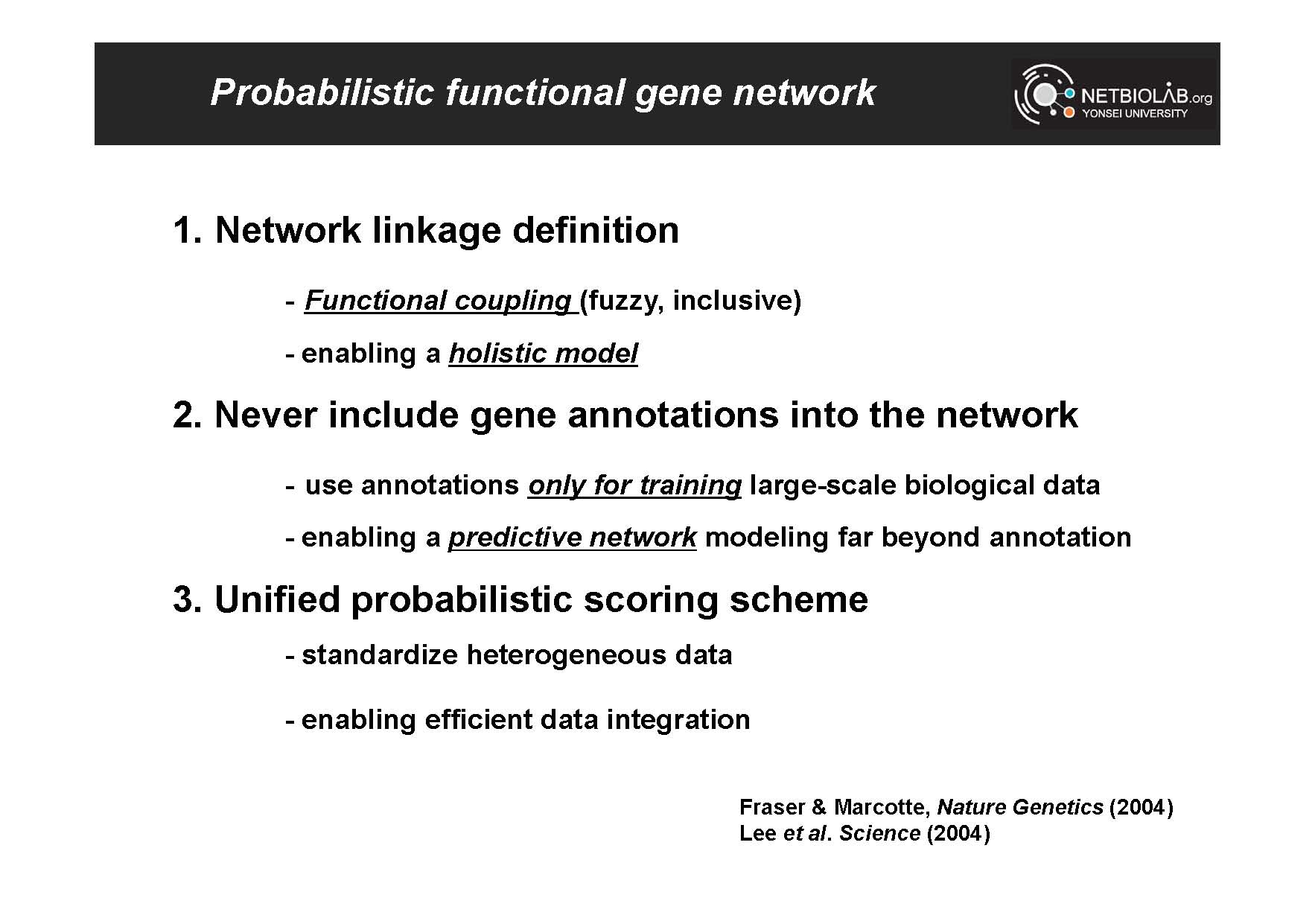 Probabilistic functional gene network

NETBIOLAB.org
YONSEI UNIVERSITY

1. Network linkage definition

- Functional coupling (fuzzy, inclusive)

- enabling a holistic model

2. Never include gene annotations into the network

- use annotations only for training large-scale biological data

- enabling a predictive network modeling far beyond annotation

3. Unified probabilistic scoring scheme

- standardize heterogeneous data

- enabling efficient data integration

Fraser & Marcotte, Nature Genetics (2004)
Lee et al. Science (2004)